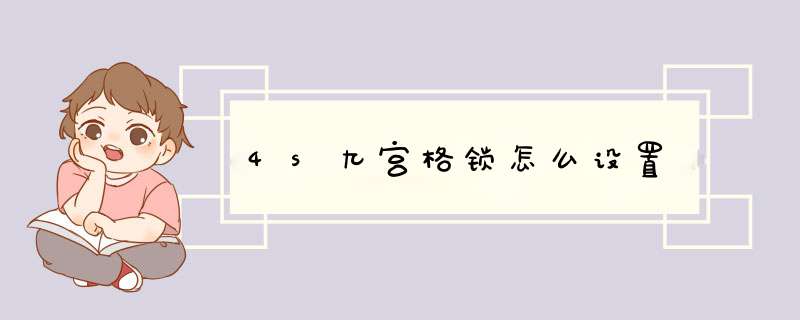 4s九宫格锁怎么设置